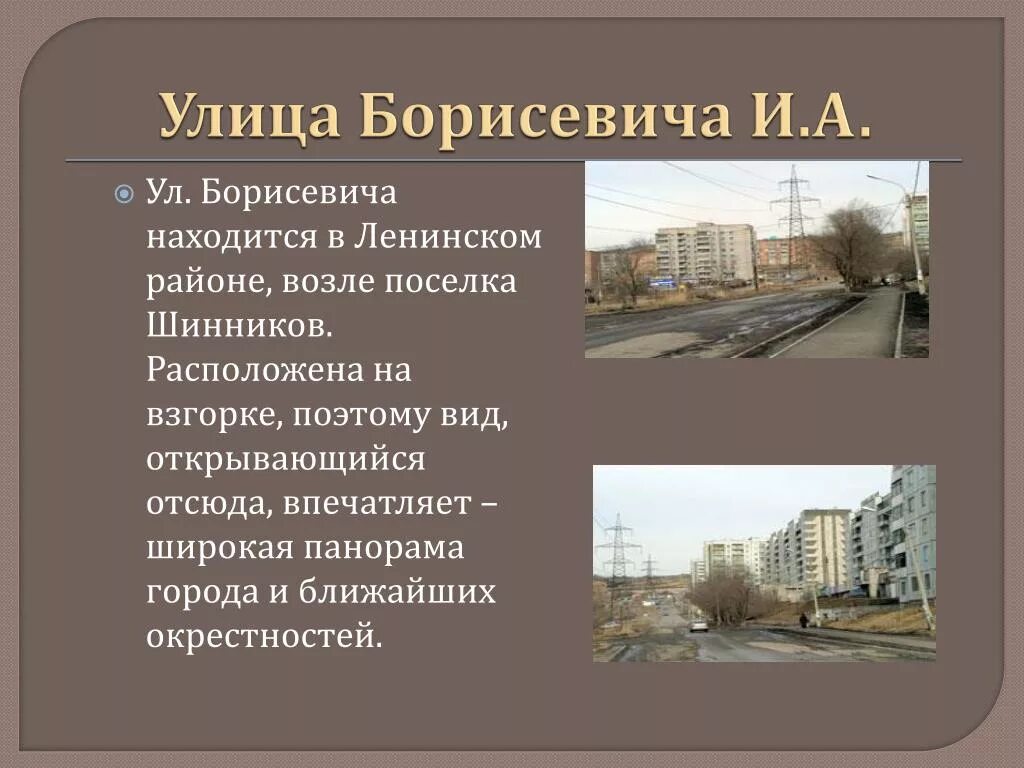 Улица Борисевича И.А.

Ул. Борисевича находится в Ленинском районе, возле поселка Шинников. Расположена на взгорке, поэтому вид, открывающийся отсюда, впечатляет – широкая панорама города и ближайших окрестностей.